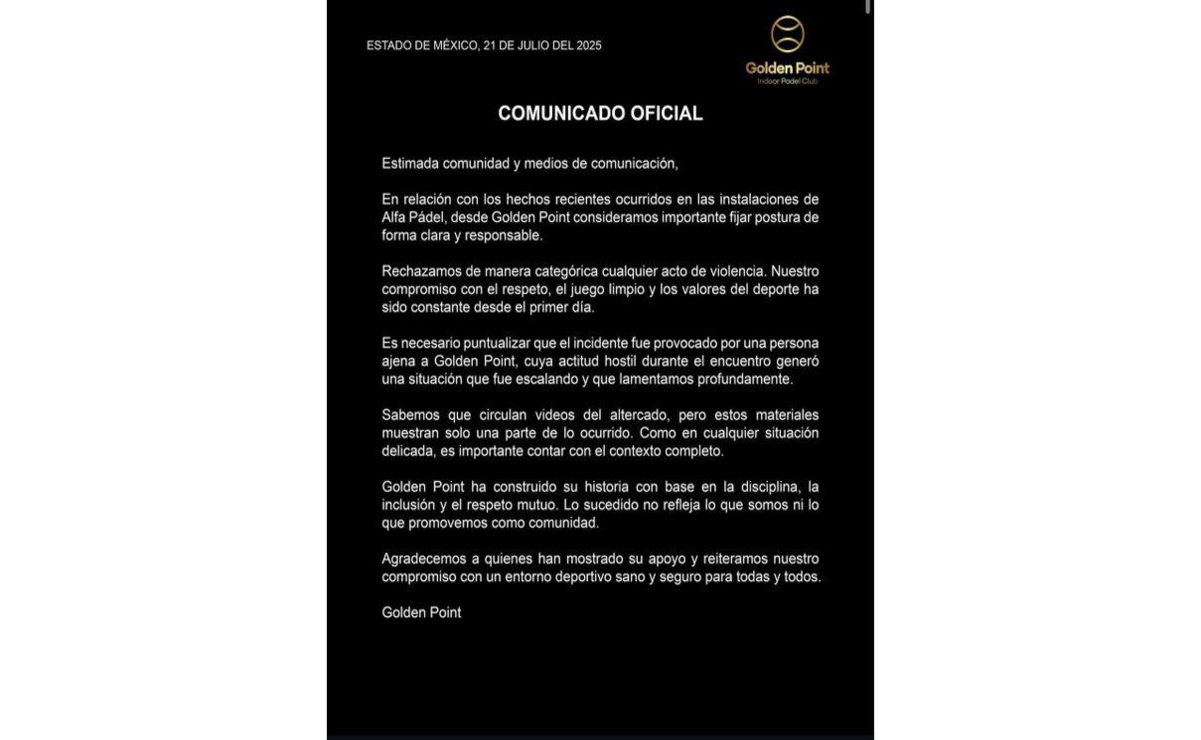 ESTADO DE MÉXICO, 21 DE JULIO DEL 2025

Golden Point
Indoor Padel Club

COMUNICADO OFICIAL

Estimada comunidad y medios de comunicación,

En relación con los hechos recientes ocurridos en las instalaciones de Alfa Pádel, desde Golden Point consideramos importante fijar postura de forma clara y responsable.

Rechazamos de manera categórica cualquier acto de violencia. Nuestro compromiso con el respeto, el juego limpio y los valores del deporte ha sido constante desde el primer día.

Es necesario puntualizar que el incidente fue provocado por una persona ajena a Golden Point, cuya actitud hostil durante el encuentro generó una situación que fue escalando y que lamentamos profundamente.

Sabemos que circulan videos del altercado, pero estos materiales muestran solo una parte de lo ocurrido. Como en cualquier situación delicada, es importante contar con el contexto completo.

Golden Point ha construido su historia con base en la disciplina, la inclusión y el respeto mutuo. Lo sucedido no refleja lo que somos ni lo que promovemos como comunidad.

Agradecemos a quienes han mostrado su apoyo y reiteramos nuestro compromiso con un entorno deportivo sano y seguro para todas y todos.

Golden Point